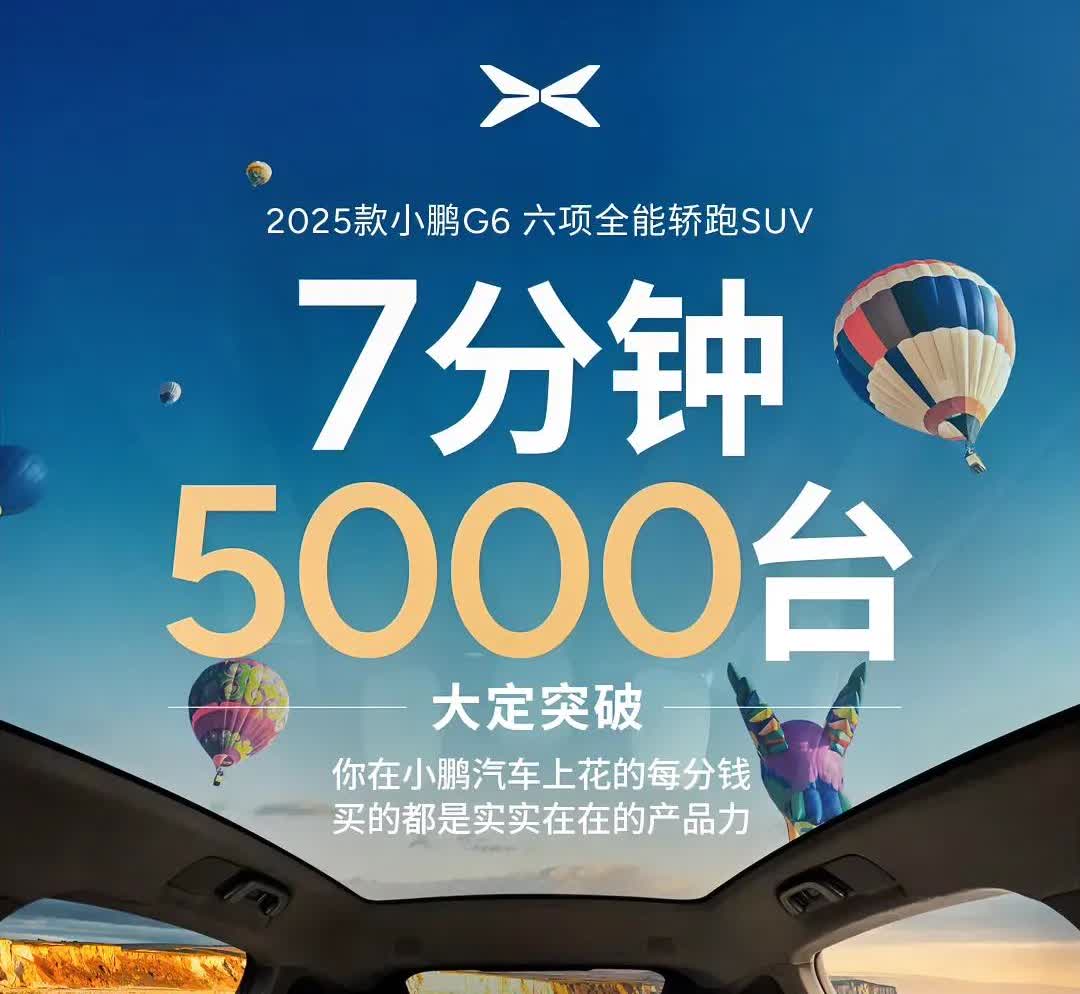 2025款小鹏G6 六项全能轿跑SUV

7分钟

5000台

大定突破

你在小鹏汽车上花的每分钱
买的都是实实在在的产品力